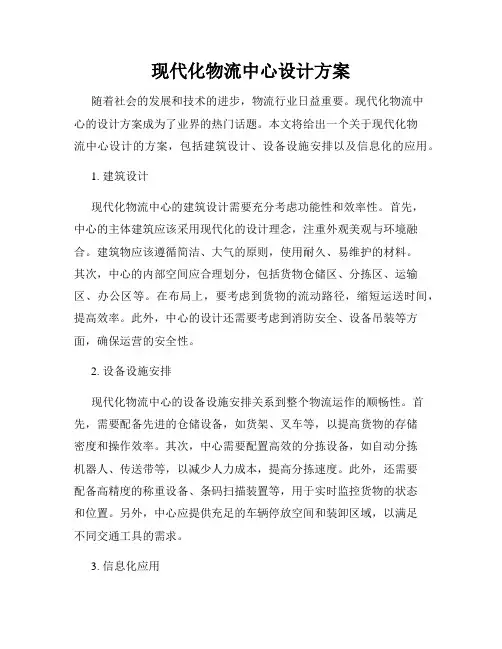 现代化物流中心设计方案

随着社会的发展和技术的进步，物流行业日益重要。现代化物流中心的设计方案成为了业界的热门话题。本文将给出一个关于现代化物流中心设计的方案，包括建筑设计、设备设施安排以及信息化的应用。

1. 建筑设计

现代化物流中心的建筑设计需要充分考虑功能性和效率性。首先，中心的主体建筑应该采用现代化的设计理念，注重外观美观与环境融合。建筑物应该遵循简洁、大气的原则，使用耐久、易维护的材料。其次，中心的内部空间应合理划分，包括货物仓储区、分拣区、运输区、办公区等。在布局上，要考虑到货物的流动路径，缩短运送时间，提高效率。此外，中心的设计还需要考虑到消防安全、设备吊装等方面，确保运营的安全性。

2. 设备设施安排

现代化物流中心的设备设施安排关系到整个物流运作的顺畅性。首先，需要配备先进的仓储设备，如货架、叉车等，以提高货物的存储密度和操作效率。其次，中心需要配置高效的分拣设备，如自动分拣机器人、传送带等，以减少人力成本，提高分拣速度。此外，还需要配备高精度的称重设备、条码扫描装置等，用于实时监控货物的状态和位置。另外，中心应提供充足的车辆停放空间和装卸区域，以满足不同交通工具的需求。

3. 信息化应用